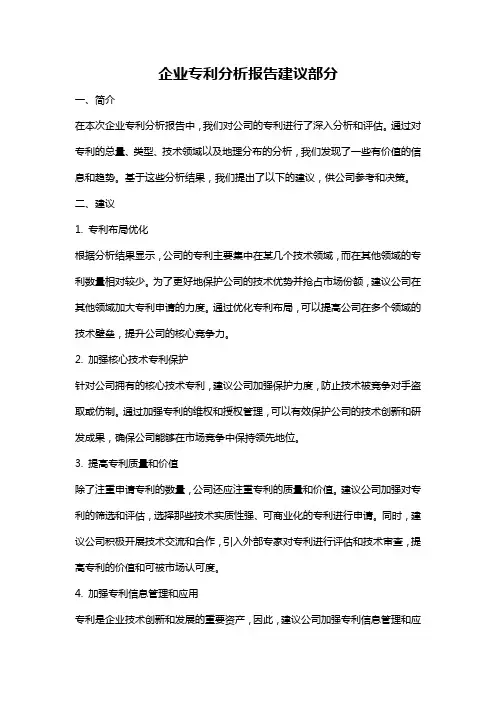 企业专利分析报告建议部分

一、简介

在本次企业专利分析报告中，我们对公司的专利进行了深入分析和评估。通过对专利的总量、类型、技术领域以及地理分布的分析，我们发现了一些有价值的信息和趋势。基于这些分析结果，我们提出了以下的建议，供公司参考和决策。

二、建议

1. 专利布局优化

根据分析结果显示，公司的专利主要集中在某几个技术领域，而在其他领域的专利数量相对较少。为了更好地保护公司的技术优势并抢占市场份额，建议公司在其他领域加大专利申请的力度。通过优化专利布局，可以提高公司在多个领域的技术壁垒，提升公司的核心竞争力。

2. 加强核心技术专利保护

针对公司拥有的核心技术专利，建议公司加强保护力度，防止技术被竞争对手盗取或仿制。通过加强专利的维权和授权管理，可以有效保护公司的技术创新和研发成果，确保公司能够在市场竞争中保持领先地位。

3. 提高专利质量和价值

除了注重申请专利的数量，公司还应注重专利的质量和价值。建议公司加强对专利的筛选和评估，选择那些技术实质性强、可商业化的专利进行申请。同时，建议公司积极开展技术交流和合作，引入外部专家对专利进行评估和技术审查，提高专利的价值和可被市场认可度。

4. 加强专利信息管理和应用

专利是企业技术创新和发展的重要资产，因此，建议公司加强专利信息管理和应